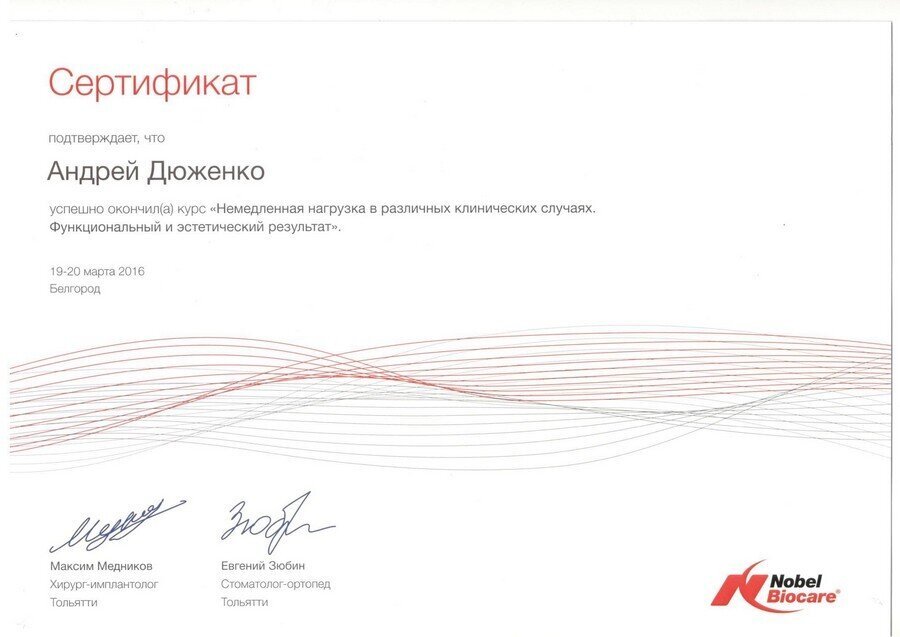 Сертификат

подтверждает, что

Андрей Дюженко

успешно окончил(а) курс «Немедленная нагрузка в различных клинических случаях. Функциональный и эстетический результат».

19-20 марта 2016
Белгород

Максим Медников
Хирург-имплантолог
Тольятти

Евгений Зюбин
Стоматолог-ортопед
Тольятти

Nobel Biocare®